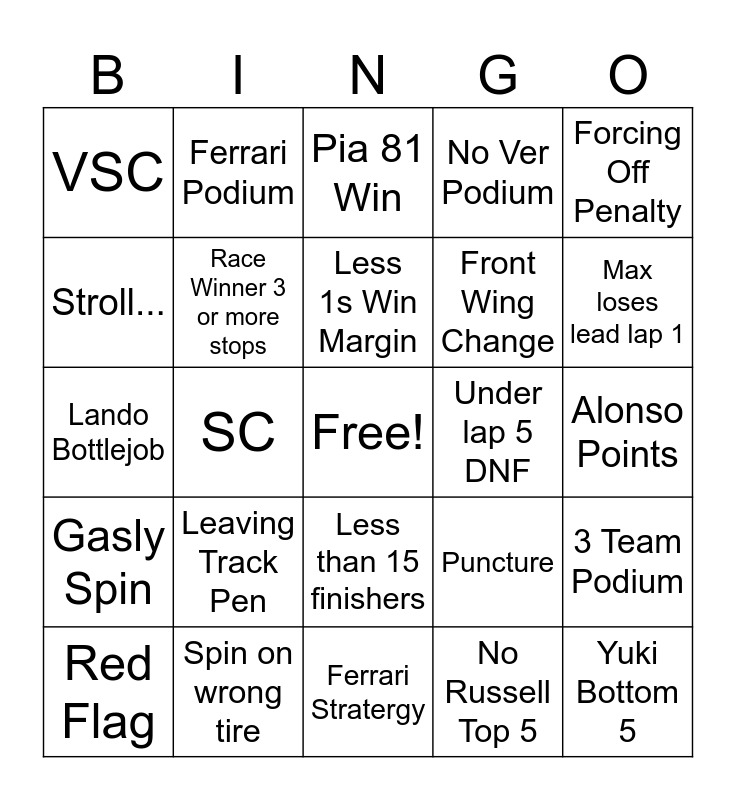 | B | I | N | G | O |
|---|---|---|---|---|
| VSC | Ferrari Podium | Pia 81 Win | No Ver Podium | Forcing Off Penalty |
| Stroll... | Race Winner 3 or more stops | Less 1s Win Margin | Front Wing Change | Max loses lead lap 1 |
| Lando Bottlejob | SC | Free! | Under lap 5 DNF | Alonso Points |
| Gasly Spin | Leaving Track Pen | Less than 15 finishers | Puncture | 3 Team Podium |
| Red Flag | Spin on wrong tire | Ferrari Stratergy | No Russell Top 5 | Yuki Bottom 5 |